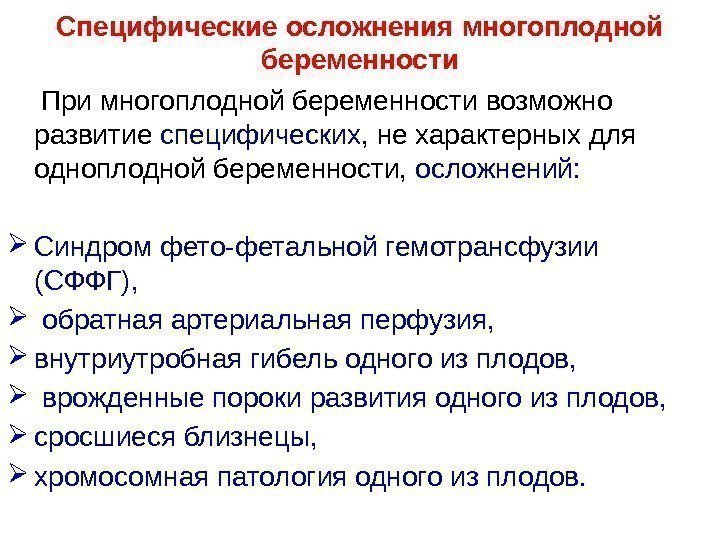 Специфические осложнения многоплодной беременности

При многоплодной беременности возможно развитие специфических, не характерных для одноплодной беременности, осложнений:

➢ Синдром фето-фетальной гемотрансфузии (СФФГ),
➢ обратная артериальная перфузия,
➢ внутриутробная гибель одного из плодов,
➢ врожденные пороки развития одного из плодов,
➢ сросшиеся близнецы,
➢ хромосомная патология одного из плодов.